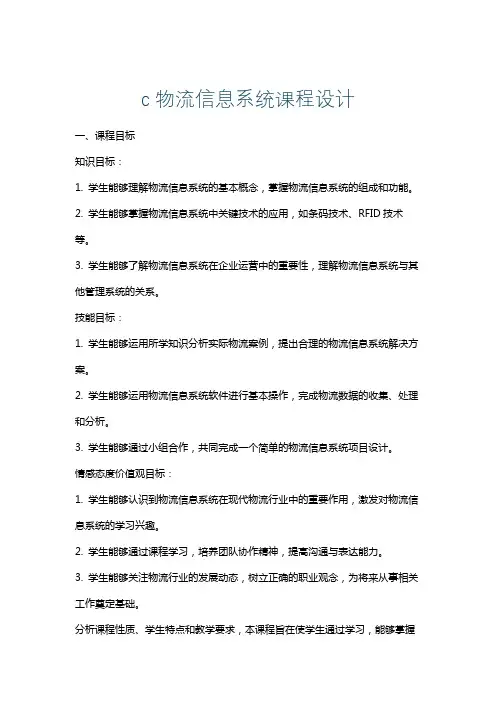 c 物流信息系统课程设计

一、课程目标

知识目标：

1. 学生能够理解物流信息系统的基本概念，掌握物流信息系统的组成和功能。

2. 学生能够掌握物流信息系统中关键技术的应用，如条码技术、RFID 技术等。

3. 学生能够了解物流信息系统在企业运营中的重要性，理解物流信息系统与其他管理系统的关系。

技能目标：

1. 学生能够运用所学知识分析实际物流案例，提出合理的物流信息系统解决方案。

2. 学生能够运用物流信息系统软件进行基本操作，完成物流数据的收集、处理和分析。

3. 学生能够通过小组合作，共同完成一个简单的物流信息系统项目设计。

情感态度价值观目标：

1. 学生能够认识到物流信息系统在现代物流行业中的重要作用，激发对物流信息系统的学习兴趣。

2. 学生能够通过课程学习，培养团队协作精神，提高沟通与表达能力。

3. 学生能够关注物流行业的发展动态，树立正确的职业观念，为将来从事相关工作奠定基础。

分析课程性质、学生特点和教学要求，本课程旨在使学生通过学习，能够掌握